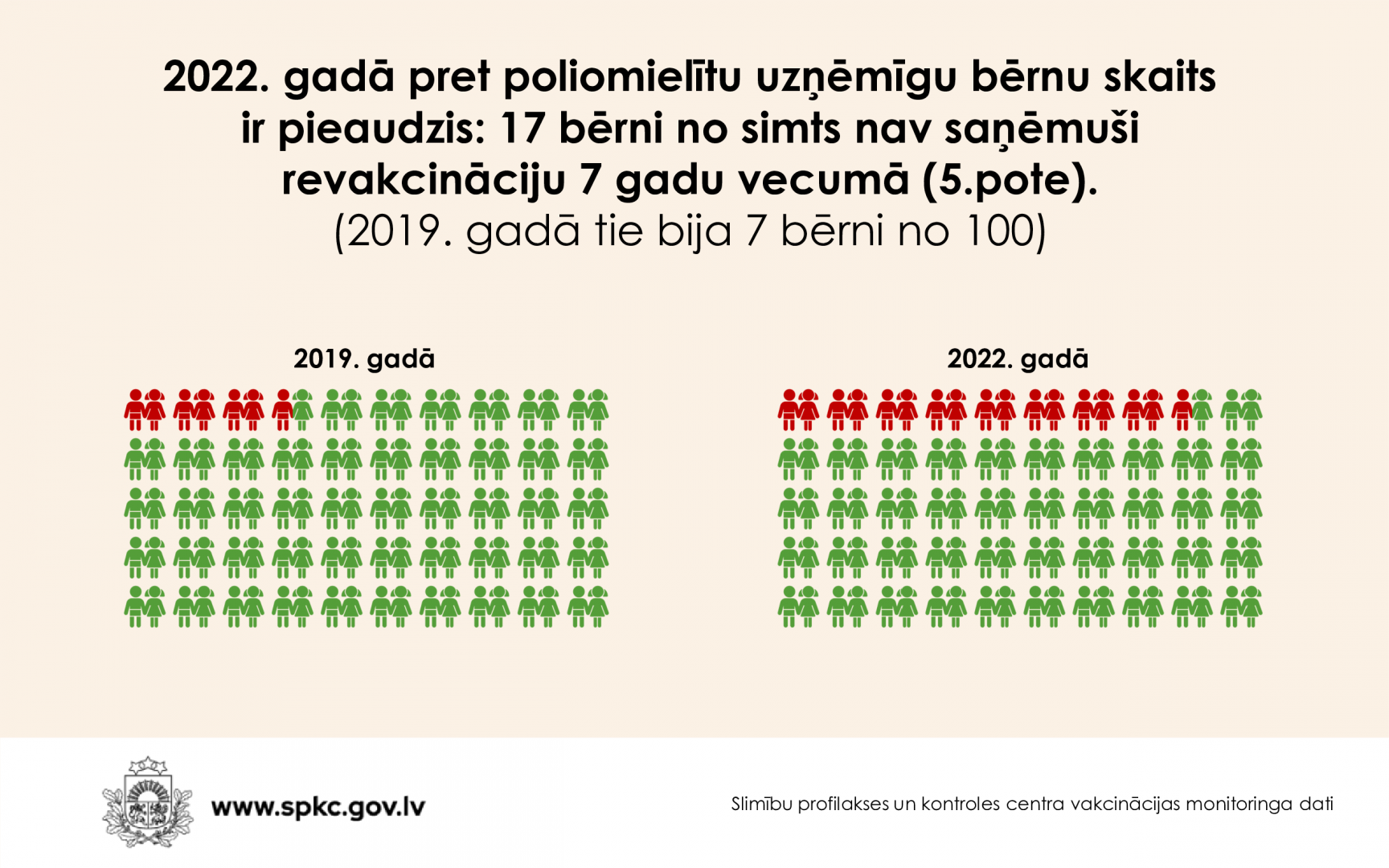 2022. gadā pret poliomielītu uzņēmīgu bērnu skaits ir pieaudzis: 17 bērni no simts nav saņēmuši revakcināciju 7 gadu vecumā (5.pote).
(2019. gadā tie bija 7 bērni no 100)

2019. gadā

2022. gadā

www.spkc.gov.lv

Slimību profilakses un kontroles centra vakcinācijas monitoringa dati